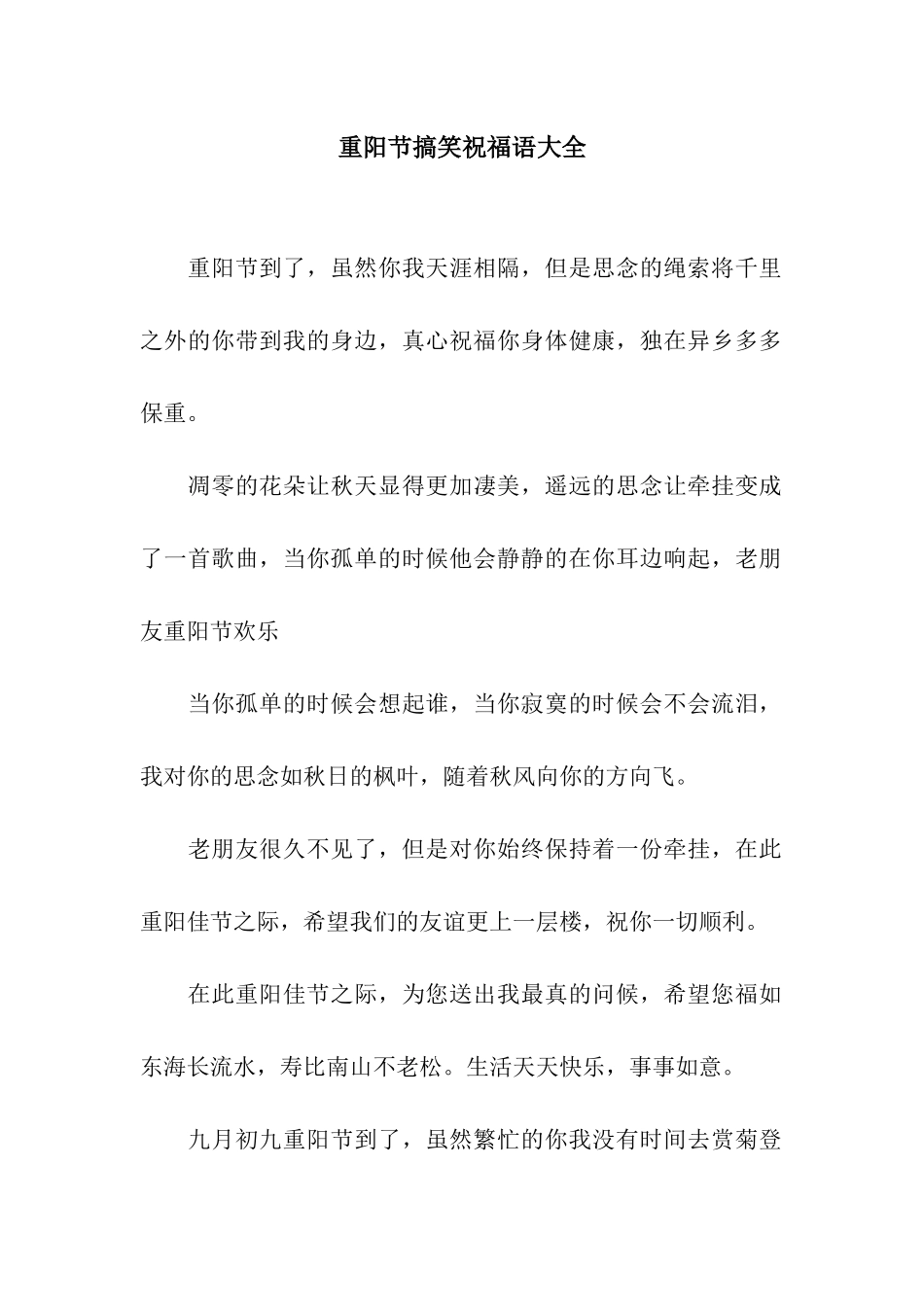 重阳节搞笑祝福语大全

重阳节到了，虽然你我天涯相隔，但是思念的绳索将千里之外的你带到我的身边，真心祝福你身体健康，独在异乡多多保重。

凋零的花朵让秋天显得更加凄美，遥远的思念让牵挂变成了一首歌曲，当你孤单的时候他会静静的在你耳边响起，老朋友重阳节欢乐

当你孤单的时候会想起谁，当你寂寞的时候会不会流泪，我对你的思念如秋日的枫叶，随着秋风向你的方向飞。

老朋友很久不见了，但是对你始终保持着一份牵挂，在此重阳佳节之际，希望我们的友谊更上一层楼，祝你一切顺利。

在此重阳佳节之际，为您送出我最真的问候，希望您福如东海长流水，寿比南山不老松。生活天天快乐，事事如意。

九月初九重阳节到了，虽然繁忙的你我没有时间去赏菊登